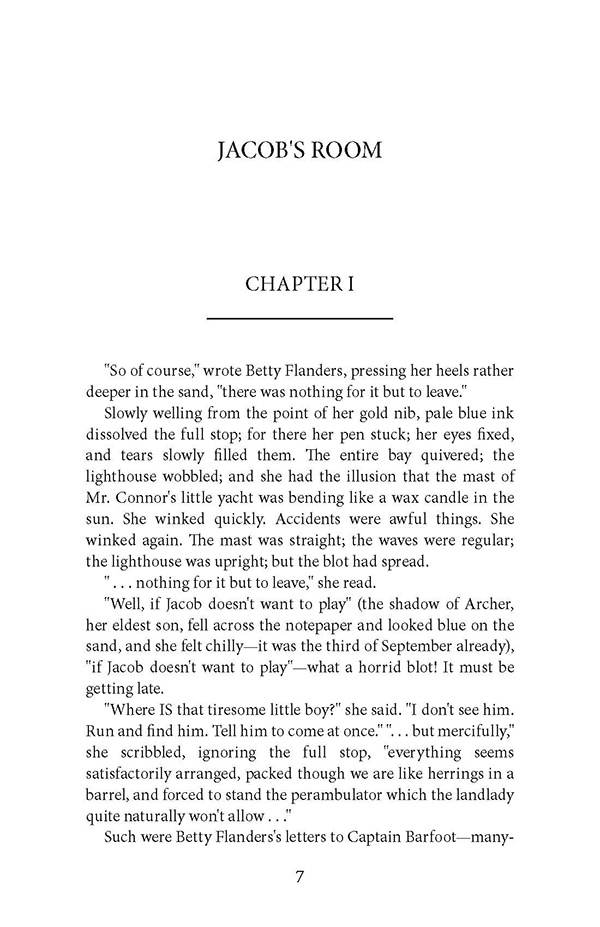 JACOB'S ROOM

CHAPTER I

"So of course," wrote Betty Flanders, pressing her heels rather deeper in the sand, "there was nothing for it but to leave."

Slowly welling from the point of her gold nib, pale blue ink dissolved the full stop; for there her pen stuck; her eyes fixed, and tears slowly filled them. The entire bay quivered; the lighthouse wobbled; and she had the illusion that the mast of Mr. Connor's little yacht was bending like a wax candle in the sun. She winked quickly. Accidents were awful things. She winked again. The mast was straight; the waves were regular; the lighthouse was upright; but the blot had spread.

" . . . nothing for it but to leave," she read.

"Well, if Jacob doesn't want to play" (the shadow of Archer, her eldest son, fell across the notepaper and looked blue on the sand, and she felt chilly—it was the third of September already), "if Jacob doesn't want to play"—what a horrid blot! It must be getting late.

"Where IS that tiresome little boy?" she said. "I don't see him. Run and find him. Tell him to come at once." ". . . but mercifully," she scribbled, ignoring the full stop, "everything seems satisfactorily arranged, packed though we are like herrings in a barrel, and forced to stand the perambulator which the landlady quite naturally won't allow . . ."

Such were Betty Flanders's letters to Captain Barfoot—many-

7